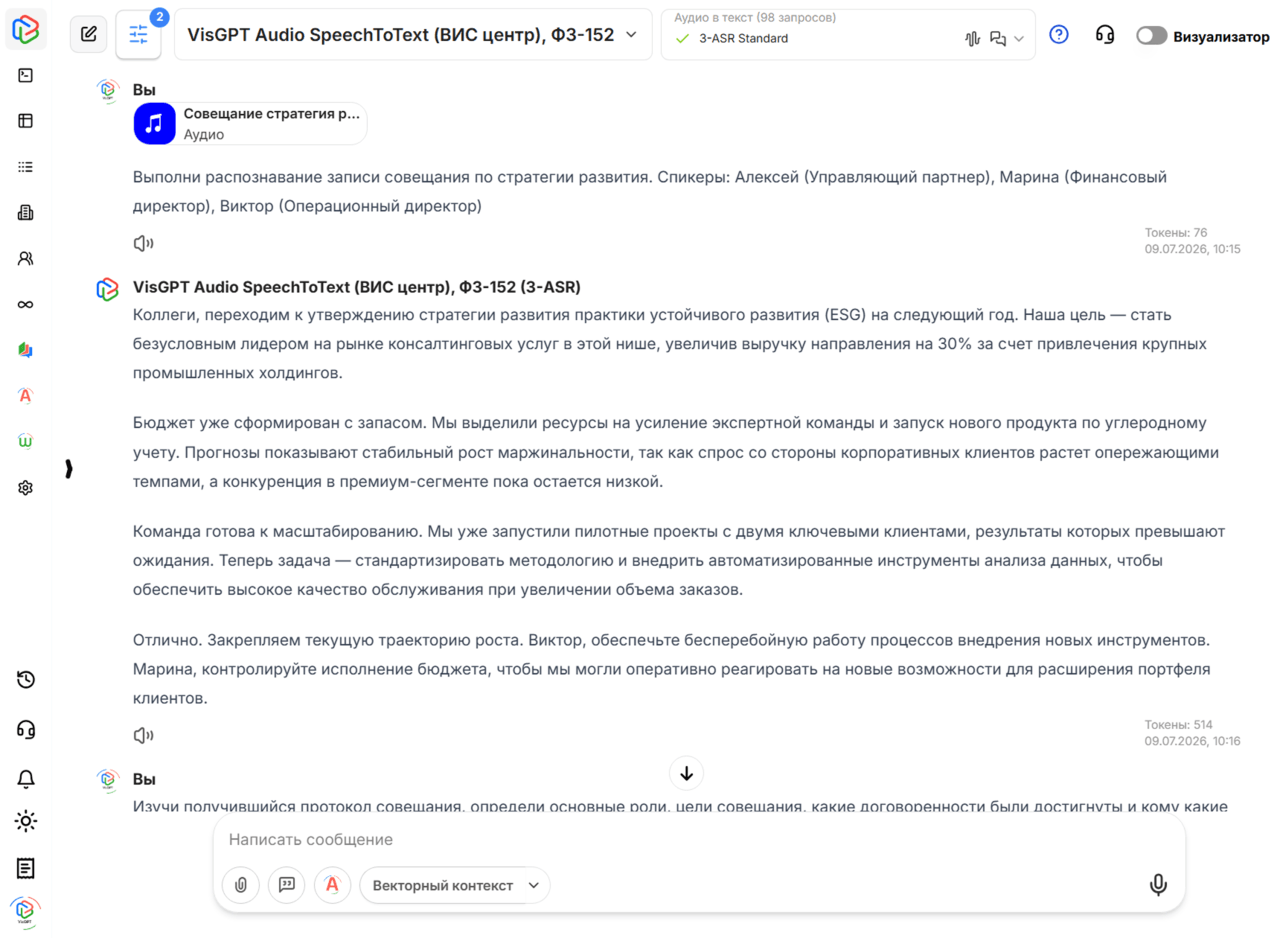 2
VisGPT Audio SpeechToText (ВИС центр), ФЗ-152
Аудио в текст (98 запросов)
3-ASR Standard
Визуализатор

Вы
Совещание стратегия р...
Аудио

Выполни распознавание записи совещания по стратегии развития. Спикеры: Алексей (Управляющий партнер), Марина (Финансовый директор), Виктор (Операционный директор)

Токены: 76
09.07.2026, 10:15

VisGPT Audio SpeechToText (ВИС центр), ФЗ-152 (3-ASR)
Коллеги, переходим к утверждению стратегии развития практики устойчивого развития (ESG) на следующий год. Наша цель — стать безусловным лидером на рынке консалтинговых услуг в этой нише, увеличив выручку направления на 30% за счет привлечения крупных промышленных холдингов.

Бюджет уже сформирован с запасом. Мы выделили ресурсы на усиление экспертной команды и запуск нового продукта по углеродному учету. Прогнозы показывают стабильный рост маржинальности, так как спрос со стороны корпоративных клиентов растет опережающими темпами, а конкуренция в премиум-сегменте пока остается низкой.

Команда готова к масштабированию. Мы уже запустили пилотные проекты с двумя ключевыми клиентами, результаты которых превышают ожидания. Теперь задача — стандартизировать методологию и внедрить автоматизированные инструменты анализа данных, чтобы обеспечить высокое качество обслуживания при увеличении объема заказов.

Отлично. Закрепляем текущую траекторию роста. Виктор, обеспечьте бесперебойную работу процессов внедрения новых инструментов. Марина, контролируйте исполнение бюджета, чтобы мы могли оперативно реагировать на новые возможности для расширения портфеля клиентов.

Токены: 514
09.07.2026, 10:16

Вы
Изучи получившийся протокол совещания, определи основные роли, цели совещания, какие договоренности были достигнуты и кому какие

Написать сообщение
Векторный контекст

VisGPT